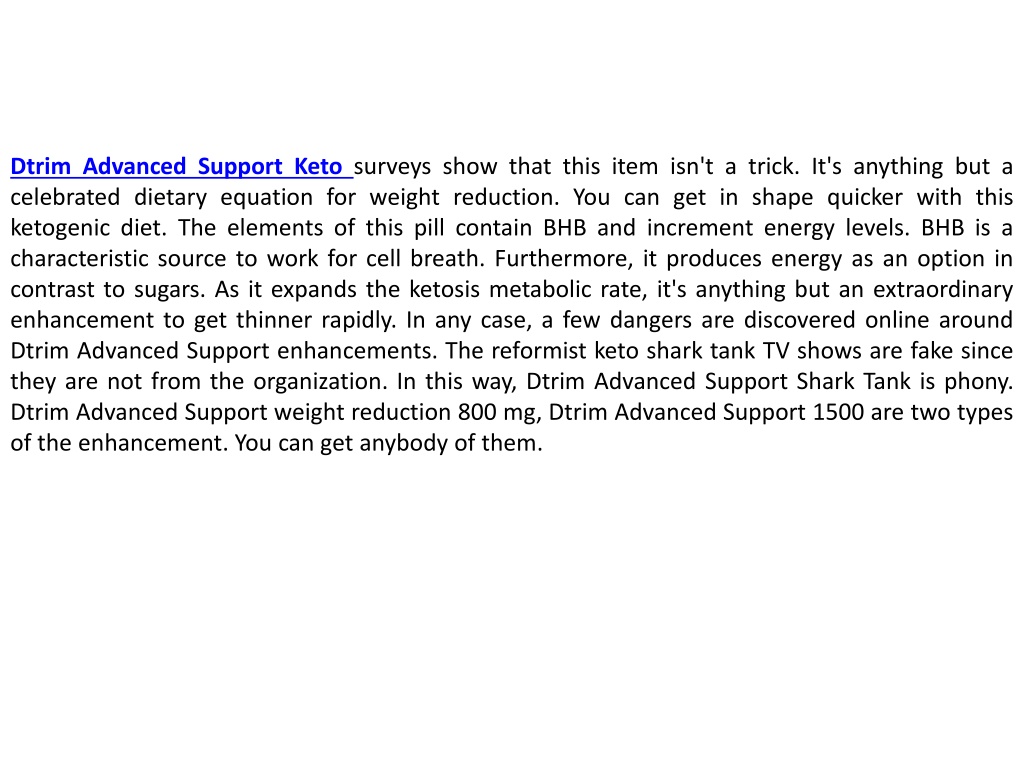 Dtrim Advanced Support Keto surveys show that this item isn't a trick. It's anything but a celebrated dietary equation for weight reduction. You can get in shape quicker with this ketogenic diet. The elements of this pill contain BHB and increment energy levels. BHB is a characteristic source to work for cell breath. Furthermore, it produces energy as an option in contrast to sugars. As it expands the ketosis metabolic rate, it's anything but an extraordinary enhancement to get thinner rapidly. In any case, a few dangers are discovered online around Dtrim Advanced Support enhancements. The reformist keto shark tank TV shows are fake since they are not from the organization. In this way, Dtrim Advanced Support Shark Tank is phony. Dtrim Advanced Support weight reduction 800 mg, Dtrim Advanced Support 1500 are two types of the enhancement. You can get anybody of them.